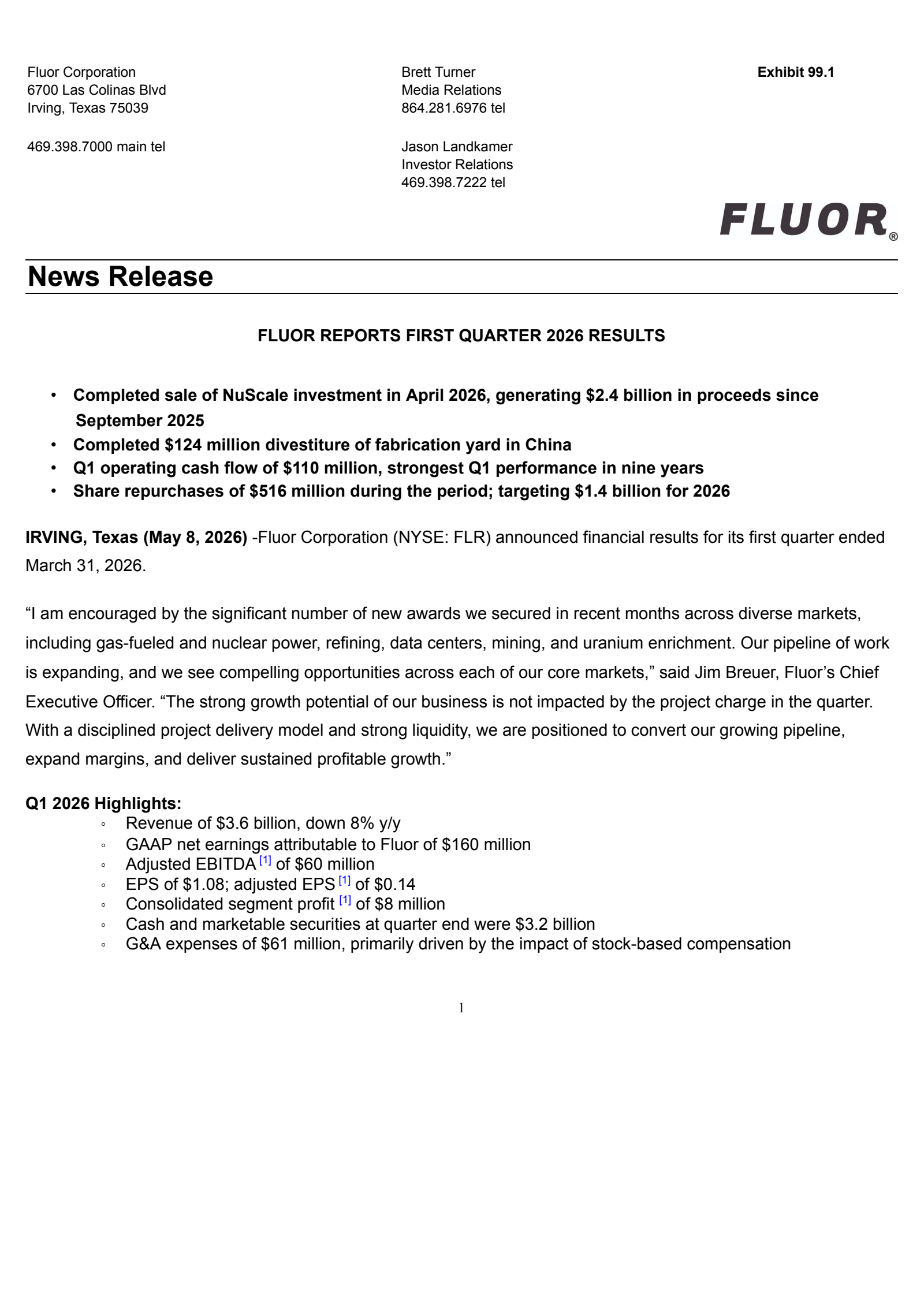 Fluor Corporation
6700 Las Colinas Blvd
Irving, Texas 75039

469.398.7000 main tel

Brett Turner
Media Relations
864.281.6976 tel

Jason Landkamer
Investor Relations
469.398.7222 tel

Exhibit 99.1

FLUOR®

News Release

FLUOR REPORTS FIRST QUARTER 2026 RESULTS

• Completed sale of NuScale investment in April 2026, generating \$2.4 billion in proceeds since September 2025
• Completed \$124 million divestiture of fabrication yard in China
• Q1 operating cash flow of \$110 million, strongest Q1 performance in nine years
• Share repurchases of \$516 million during the period; targeting \$1.4 billion for 2026

IRVING, Texas (May 8, 2026) -Fluor Corporation (NYSE: FLR) announced financial results for its first quarter ended March 31, 2026.

“I am encouraged by the significant number of new awards we secured in recent months across diverse markets, including gas-fueled and nuclear power, refining, data centers, mining, and uranium enrichment. Our pipeline of work is expanding, and we see compelling opportunities across each of our core markets,” said Jim Breuer, Fluor’s Chief Executive Officer. “The strong growth potential of our business is not impacted by the project charge in the quarter. With a disciplined project delivery model and strong liquidity, we are positioned to convert our growing pipeline, expand margins, and deliver sustained profitable growth.”

Q1 2026 Highlights:
◦ Revenue of \$3.6 billion, down 8% y/y
◦ GAAP net earnings attributable to Fluor of \$160 million
◦ Adjusted EBITDA [1] of \$60 million
◦ EPS of \$1.08; adjusted EPS [1] of \$0.14
◦ Consolidated segment profit [1] of \$8 million
◦ Cash and marketable securities at quarter end were \$3.2 billion
◦ G&A expenses of \$61 million, primarily driven by the impact of stock-based compensation

1